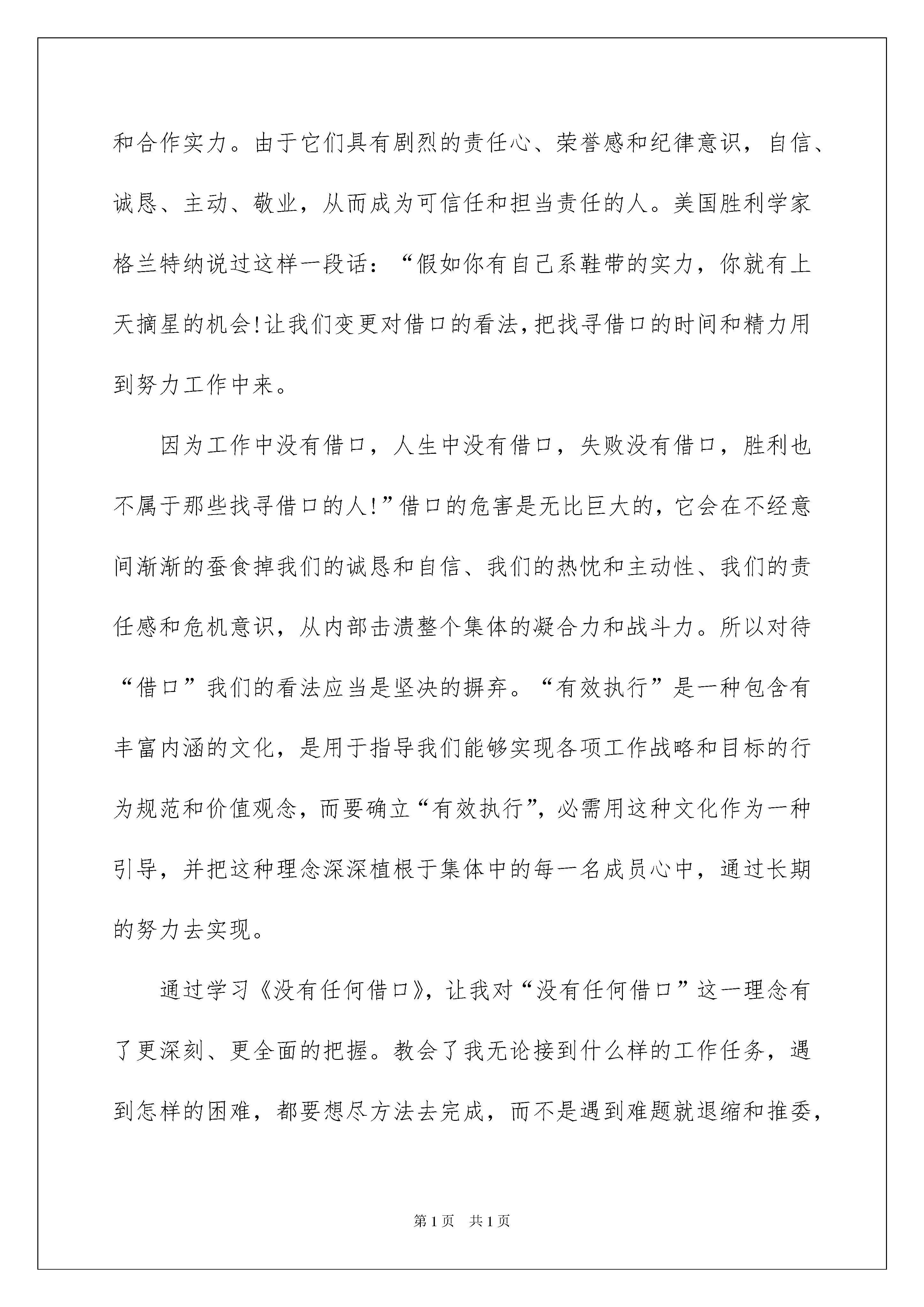 和合作实力。由于它们具有剧烈的责任心、荣誉感和纪律意识，自信、诚恳、主动、敬业，从而成为可信任和担当责任的人。美国胜利学家格兰特纳说过这样一段话：“假如你有自己系鞋带的实力，你就有上天摘星的机会!让我们变更对借口的看法,把找寻借口的时间和精力用到努力工作中来。

因为工作中没有借口，人生中没有借口，失败没有借口，胜利也不属于那些找寻借口的人!”借口的危害是无比巨大的，它会在不经意间渐渐的蚕食掉我们的诚恳和自信、我们的热忱和主动性、我们的责任感和危机意识，从内部击溃整个集体的凝合力和战斗力。所以对待“借口”我们的看法应当是坚决的摒弃。“有效执行”是一种包含有丰富内涵的文化，是用于指导我们能够实现各项工作战略和目标的行为规范和价值观念，而要确立“有效执行”，必需用这种文化作为一种引导，并把这种理念深深植根于集体中的每一名成员心中，通过长期的努力去实现。

通过学习《没有任何借口》，让我对“没有任何借口”这一理念有了更深刻、更全面的把握。教会了我无论接到什么样的工作任务，遇到怎样的困难，都要想尽方法去完成，而不是遇到难题就退缩和推委，

第1页 共1页